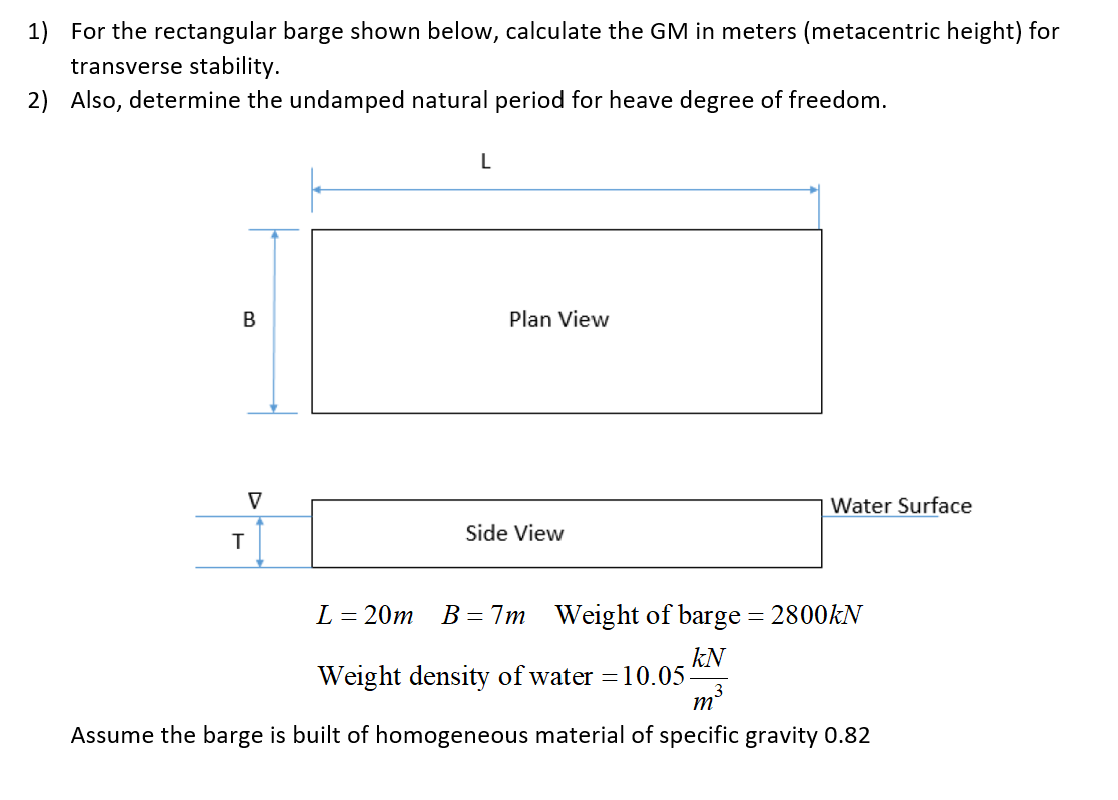 1) For the rectangular barge shown below, calculate the GM in meters (metacentric height) for transverse stability.

2) Also, determine the undamped natural period for heave degree of freedom.

L

B

Plan View

∇

T

Side View

Water Surface

$L = 20m \quad B = 7m \quad \text{Weight of barge} = 2800kN$

$\text{Weight density of water} = 10.05\frac{kN}{m^3}$

Assume the barge is built of homogeneous material of specific gravity 0.82